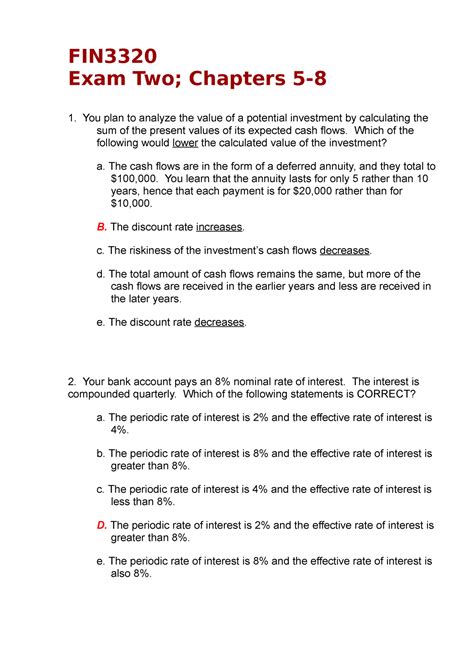 FIN3320
Exam Two; Chapters 5-8

1. You plan to analyze the value of a potential investment by calculating the sum of the present values of its expected cash flows. Which of the following would lower the calculated value of the investment?

a. The cash flows are in the form of a deferred annuity, and they total to \$100,000. You learn that the annuity lasts for only 5 rather than 10 years, hence that each payment is for \$20,000 rather than for \$10,000.

B. The discount rate increases.

c. The riskiness of the investment's cash flows decreases.

d. The total amount of cash flows remains the same, but more of the cash flows are received in the earlier years and less are received in the later years.

e. The discount rate decreases.

2. Your bank account pays an 8% nominal rate of interest. The interest is compounded quarterly. Which of the following statements is CORRECT?

a. The periodic rate of interest is 2% and the effective rate of interest is 4%.

b. The periodic rate of interest is 8% and the effective rate of interest is greater than 8%.

c. The periodic rate of interest is 4% and the effective rate of interest is less than 8%.

D. The periodic rate of interest is 2% and the effective rate of interest is greater than 8%.

e. The periodic rate of interest is 8% and the effective rate of interest is also 8%.